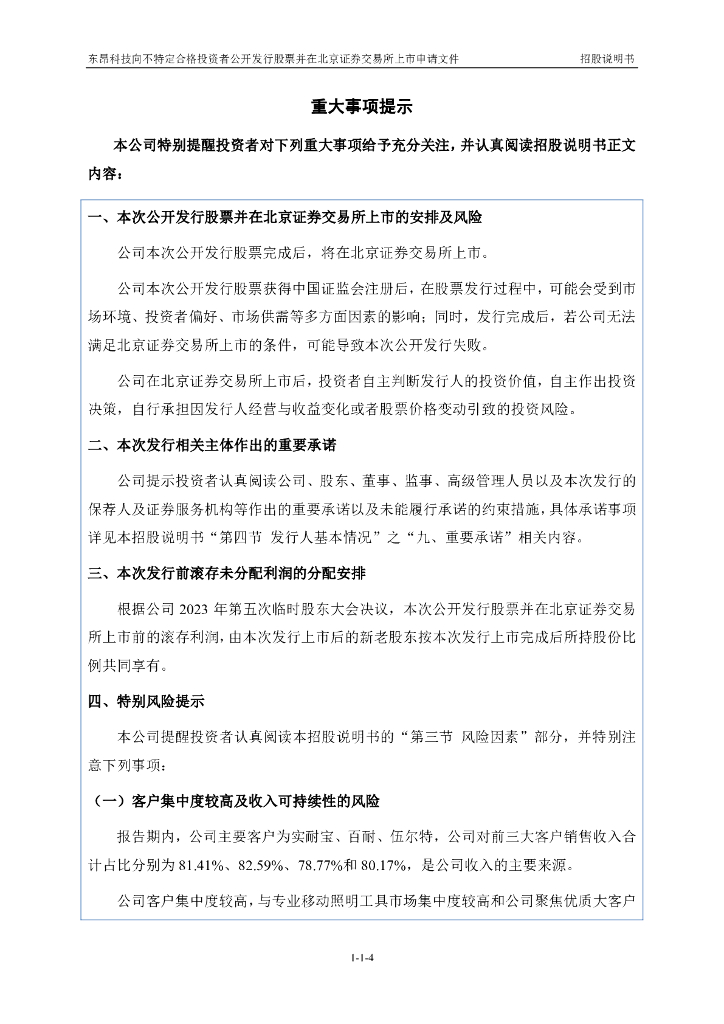 东昂科技向不特定合格投资者公开发行股票并在北京证券交易所上市申请文件　　招股说明书

重大事项提示

本公司特别提醒投资者对下列重大事项给予充分关注，并认真阅读招股说明书正文内容：

一、本次公开发行股票并在北京证券交易所上市的安排及风险

公司本次公开发行股票完成后，将在北京证券交易所上市。

公司本次公开发行股票获得中国证监会注册后，在股票发行过程中，可能会受到市场环境、投资者偏好、市场供需等多方面因素的影响；同时，发行完成后，若公司无法满足北京证券交易所上市的条件，可能导致本次公开发行失败。

公司在北京证券交易所上市后，投资者自主判断发行人的投资价值，自主作出投资决策，自行承担因发行人经营与收益变化或者股票价格变动引致的投资风险。

二、本次发行相关主体作出的重要承诺

公司提示投资者认真阅读公司、股东、董事、监事、高级管理人员以及本次发行的保荐人及证券服务机构等作出的重要承诺以及未能履行承诺的约束措施，具体承诺事项详见本招股说明书“第四节 发行人基本情况”之“九、重要承诺”相关内容。

三、本次发行前滚存未分配利润的分配安排

根据公司 2023 年第五次临时股东大会决议，本次公开发行股票并在北京证券交易所上市前的滚存利润，由本次发行上市后的新老股东按本次发行上市完成后所持股份比例共同享有。

四、特别风险提示

本公司提醒投资者认真阅读本招股说明书的“第三节 风险因素”部分，并特别注意下列事项：

（一）客户集中度较高及收入可持续性的风险

报告期内，公司主要客户为实耐宝、百耐、伍尔特，公司对前三大客户销售收入合计占比分别为 81.41%、82.59%、78.77%和 80.17%，是公司收入的主要来源。

公司客户集中度较高，与专业移动照明工具市场集中度较高和公司聚焦优质大客户

1-1-4